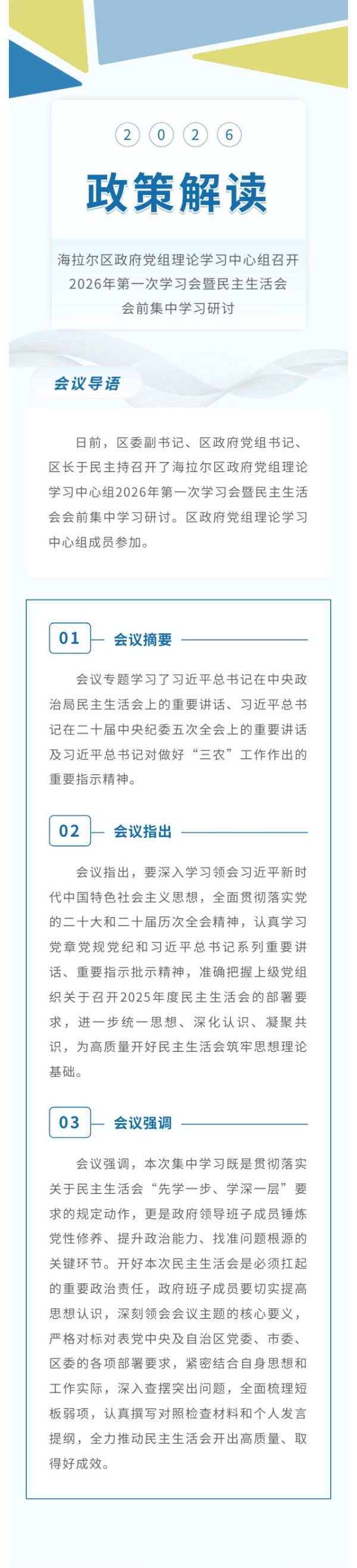 2 0 2 6

政策解读

海拉尔区政府党组理论学习中心组召开2026年第一次学习会暨民主生活会会前集中学习研讨

会议导语

日前，区委副书记、区政府党组书记、区长于民主持召开了海拉尔区政府党组理论学习中心组2026年第一次学习会暨民主生活会会前集中学习研讨。区政府党组理论学习中心组成员参加。

01 会议摘要

会议专题学习了习近平总书记在中央政治局民主生活会上的重要讲话、习近平总书记在二十届中央纪委五次全会上的重要讲话及习近平总书记对做好“三农”工作作出的重要指示精神。

02 会议指出

会议指出，要深入学习领会习近平新时代中国特色社会主义思想，全面贯彻落实党的二十大和二十届历次全会精神，认真学习党章党规党纪和习近平总书记系列重要讲话、重要指示批示精神，准确把握上级党组织关于召开2025年度民主生活会的部署要求，进一步统一思想、深化认识、凝聚共识，为高质量开好民主生活会筑牢思想理论基础。

03 会议强调

会议强调，本次集中学习既是贯彻落实关于民主生活会“先学一步、学深一层”要求的规定动作，更是政府领导班子成员锤炼党性修养、提升政治能力、找准问题根源的关键环节。开好本次民主生活会是必须扛起的重要政治责任，政府班子成员要切实提高思想认识，深刻领会会议主题的核心要义，严格对标对表党中央及自治区党委、市委、区委的各项部署要求，紧密结合自身思想和工作实际，深入查摆突出问题，全面梳理短板弱项，认真撰写对照检查材料和个人发言提纲，全力推动民主生活会开出高质量、取得好成效。